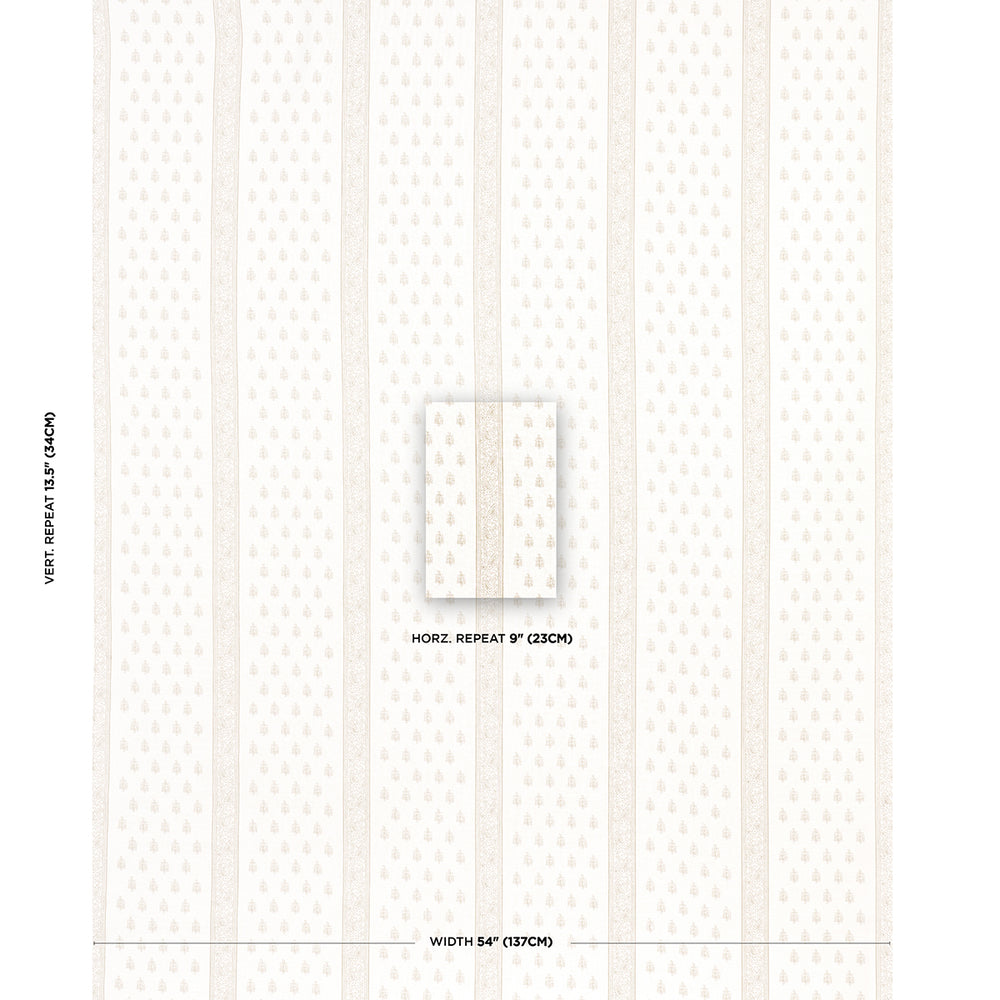 VERT. REPEAT 13.5" (34CM)

HORZ. REPEAT 9" (23CM)

WIDTH 54" (137CM)